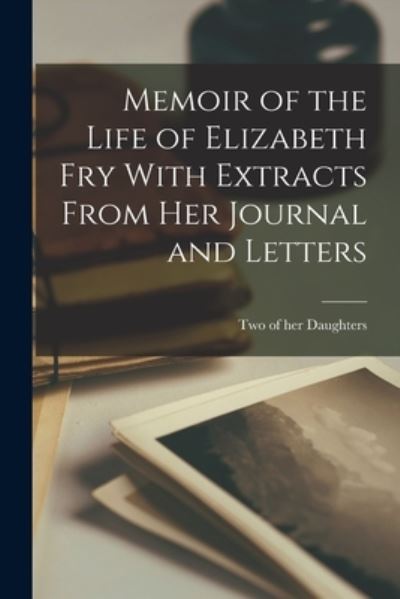 Memoir of the Life of Elizabeth Fry With Extracts From Her Journal and Letters

Two of her Daughters